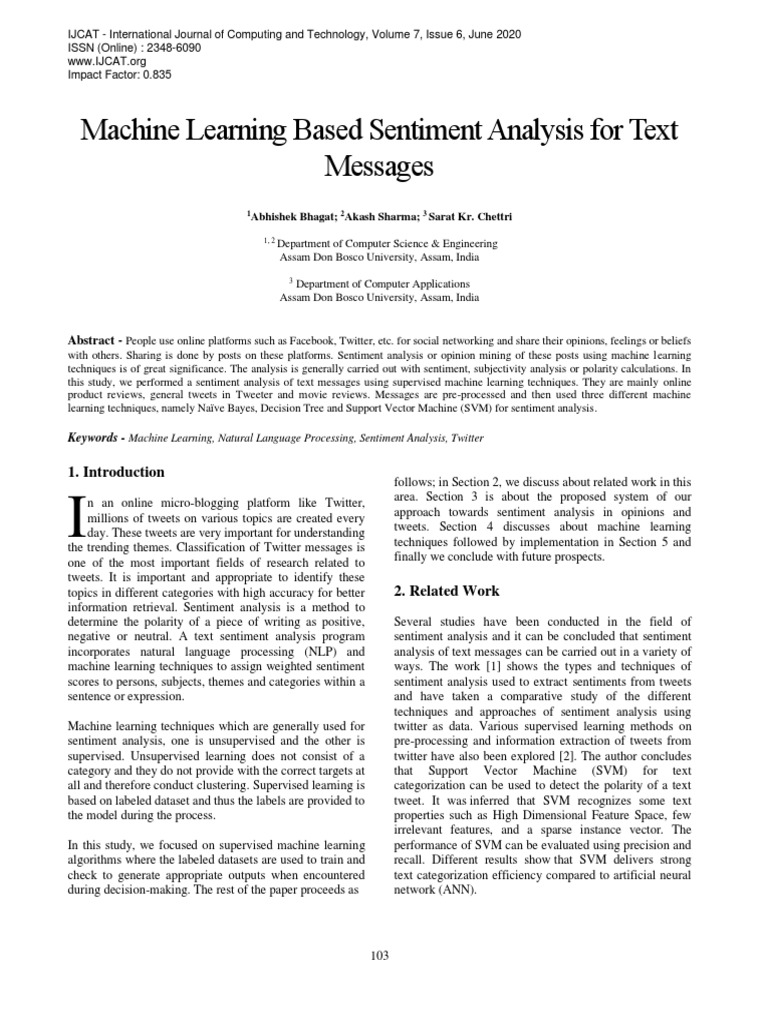 IJCAT - International Journal of Computing and Technology, Volume 7, Issue 6, June 2020
ISSN (Online) : 2348-6090
www.IJCAT.org
Impact Factor: 0.835

Machine Learning Based Sentiment Analysis for Text Messages

$^1$Abhishek Bhagat; $^2$Akash Sharma; $^3$ Sarat Kr. Chettri

$^{1, 2}$ Department of Computer Science & Engineering
Assam Don Bosco University, Assam, India

$^3$ Department of Computer Applications
Assam Don Bosco University, Assam, India

Abstract - People use online platforms such as Facebook, Twitter, etc. for social networking and share their opinions, feelings or beliefs with others. Sharing is done by posts on these platforms. Sentiment analysis or opinion mining of these posts using machine learning techniques is of great significance. The analysis is generally carried out with sentiment, subjectivity analysis or polarity calculations. In this study, we performed a sentiment analysis of text messages using supervised machine learning techniques. They are mainly online product reviews, general tweets in Tweeter and movie reviews. Messages are pre-processed and then used three different machine learning techniques, namely Naïve Bayes, Decision Tree and Support Vector Machine (SVM) for sentiment analysis.

Keywords - Machine Learning, Natural Language Processing, Sentiment Analysis, Twitter

1. Introduction

In an online micro-blogging platform like Twitter, millions of tweets on various topics are created every day. These tweets are very important for understanding the trending themes. Classification of Twitter messages is one of the most important fields of research related to tweets. It is important and appropriate to identify these topics in different categories with high accuracy for better information retrieval. Sentiment analysis is a method to determine the polarity of a piece of writing as positive, negative or neutral. A text sentiment analysis program incorporates natural language processing (NLP) and machine learning techniques to assign weighted sentiment scores to persons, subjects, themes and categories within a sentence or expression.

Machine learning techniques which are generally used for sentiment analysis, one is unsupervised and the other is supervised. Unsupervised learning does not consist of a category and they do not provide with the correct targets at all and therefore conduct clustering. Supervised learning is based on labeled dataset and thus the labels are provided to the model during the process.

In this study, we focused on supervised machine learning algorithms where the labeled datasets are used to train and check to generate appropriate outputs when encountered during decision-making. The rest of the paper proceeds as follows; in Section 2, we discuss about related work in this area. Section 3 is about the proposed system of our approach towards sentiment analysis in opinions and tweets. Section 4 discusses about machine learning techniques followed by implementation in Section 5 and finally we conclude with future prospects.

2. Related Work

Several studies have been conducted in the field of sentiment analysis and it can be concluded that sentiment analysis of text messages can be carried out in a variety of ways. The work [1] shows the types and techniques of sentiment analysis used to extract sentiments from tweets and have taken a comparative study of the different techniques and approaches of sentiment analysis using twitter as data. Various supervised learning methods on pre-processing and information extraction of tweets from twitter have also been explored [2]. The author concludes that Support Vector Machine (SVM) for text categorization can be used to detect the polarity of a text tweet. It was inferred that SVM recognizes some text properties such as High Dimensional Feature Space, few irrelevant features, and a sparse instance vector. The performance of SVM can be evaluated using precision and recall. Different results show that SVM delivers strong text categorization efficiency compared to artificial neural network (ANN).

103